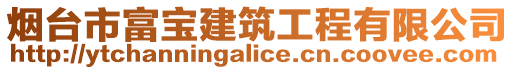 烟台市富宝建筑工程有限公司
http://ytchanningalice.cn.coovee.com